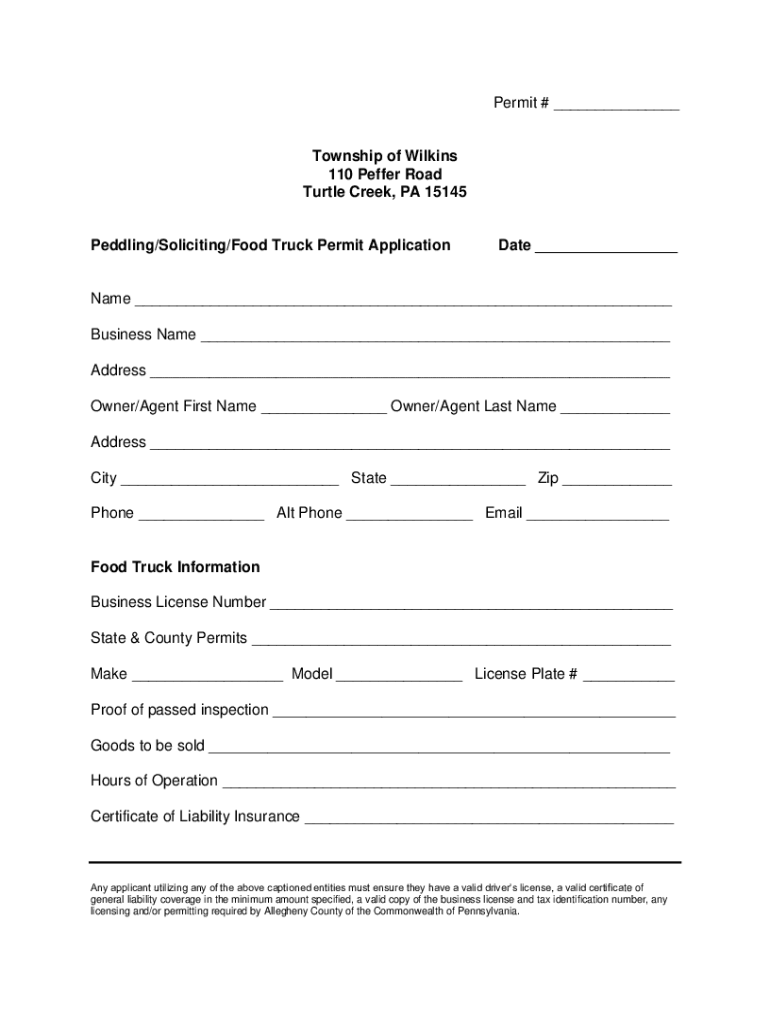 Permit # ____

Township of Wilkins
110 Peffer Road
Turtle Creek, PA 15145

Peddling/Soliciting/Food Truck Permit Application Date ____

Name ____

Business Name ____

Address ____

Owner/Agent First Name ____ Owner/Agent Last Name ____

Address ____

City ____ State ____ Zip ____

Phone ____ Alt Phone ____ Email ____

Food Truck Information

Business License Number ____

State & County Permits ____

Make ____ Model ____ License Plate # ____

Proof of passed inspection ____

Goods to be sold ____

Hours of Operation ____

Certificate of Liability Insurance ____

Any applicant utilizing any of the above captioned entities must ensure they have a valid driver's license, a valid certificate of general liability coverage in the minimum amount specified, a valid copy of the business license and tax identification number, any licensing and/or permitting required by Allegheny County of the Commonwealth of Pennsylvania.